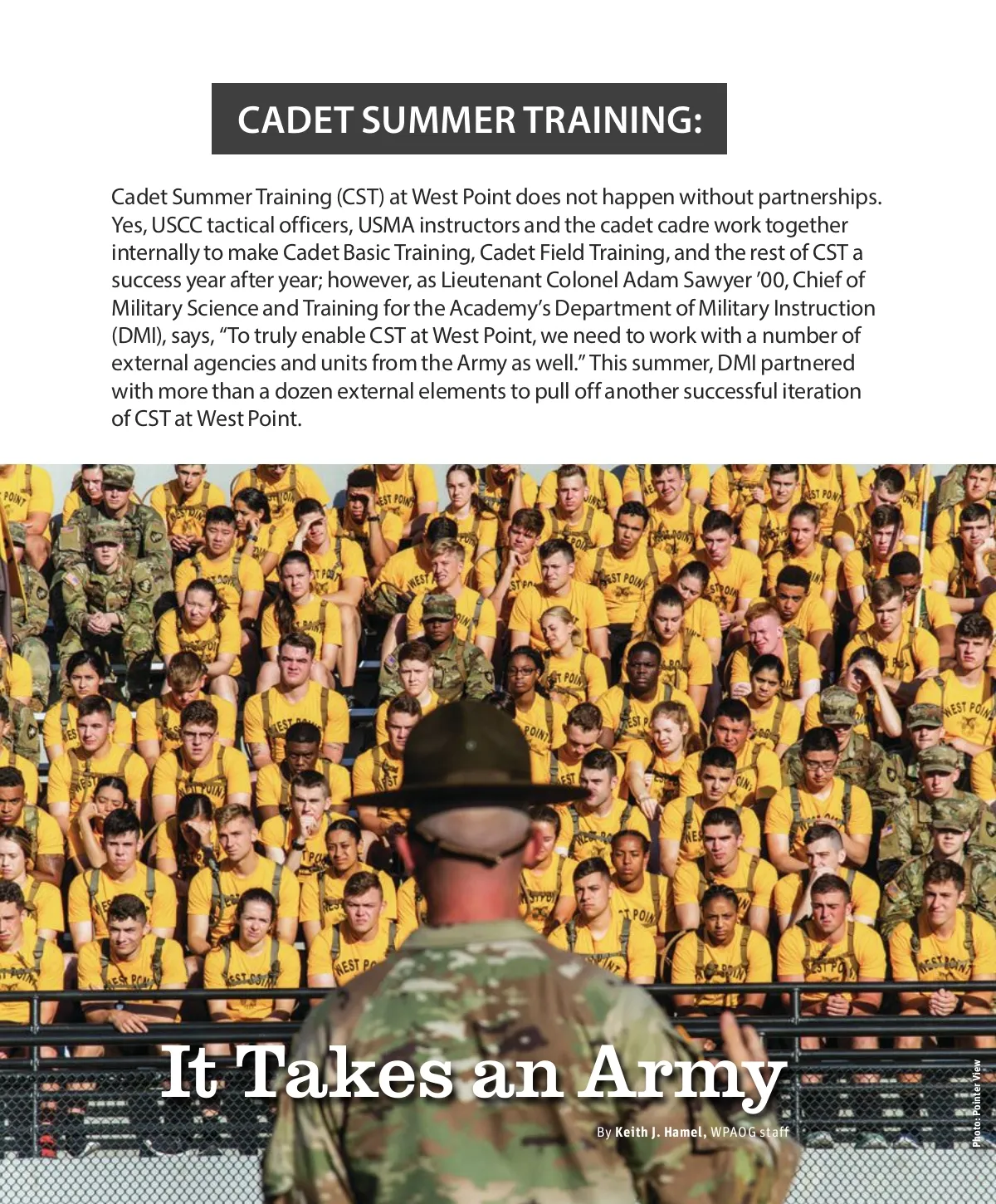 CADET SUMMER TRAINING:

Cadet Summer Training (CST) at West Point does not happen without partnerships. Yes, USCC tactical officers, USMA instructors and the cadet cadre work together internally to make Cadet Basic Training, Cadet Field Training, and the rest of CST a success year after year; however, as Lieutenant Colonel Adam Sawyer '00, Chief of Military Science and Training for the Academy's Department of Military Instruction (DMI), says, "To truly enable CST at West Point, we need to work with a number of external agencies and units from the Army as well." This summer, DMI partnered with more than a dozen external elements to pull off another successful iteration of CST at West Point.

It Takes an Army

By Keith J. Hamel, WPAOG staff

Photo: Pointer View